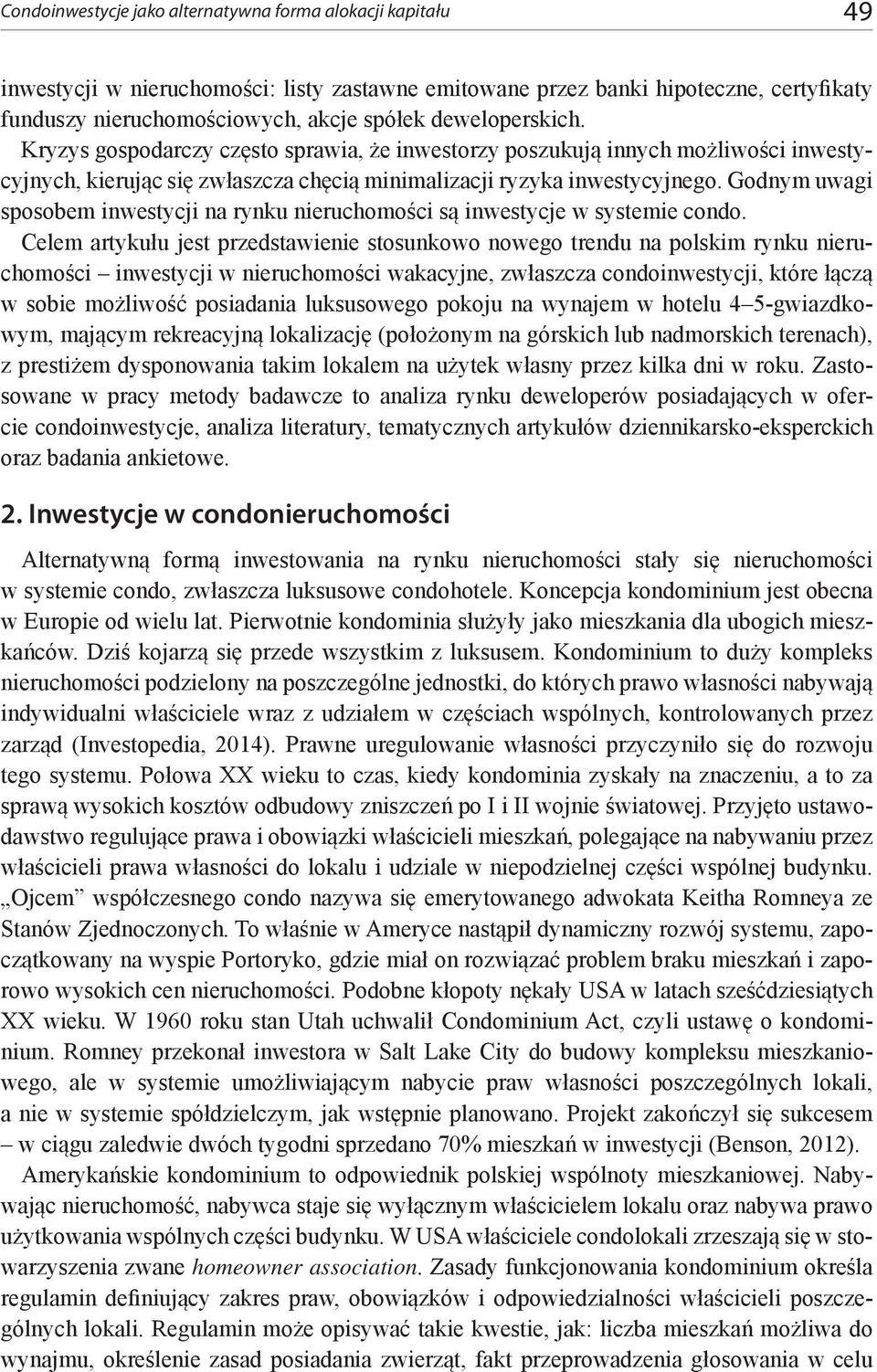 Condoinwestycje jako alternatywna forma alokacji kapitału 49

inwestycji w nieruchomości: listy zastawne emitowane przez banki hipoteczne, certyfikaty funduszy nieruchomościowych, akcje spółek deweloperskich.

Kryzys gospodarczy często sprawia, że inwestorzy poszukują innych możliwości inwestycyjnych, kierując się zwłaszcza chęcią minimalizacji ryzyka inwestycyjnego. Godnym uwagi sposobem inwestycji na rynku nieruchomości są inwestycje w systemie condo.

Celem artykułu jest przedstawienie stosunkowo nowego trendu na polskim rynku nieruchomości – inwestycji w nieruchomości wakacyjne, zwłaszcza condoinwestycji, które łączą w sobie możliwość posiadania luksusowego pokoju na wynajem w hotelu 4–5-gwiazdkowym, mającym rekreacyjną lokalizację (położonym na górskich lub nadmorskich terenach), z prestiżem dysponowania takim lokalem na użytek własny przez kilka dni w roku. Zastosowane w pracy metody badawcze to analiza rynku deweloperów posiadających w ofercie condoinwestycje, analiza literatury, tematycznych artykułów dziennikarsko-eksperckich oraz badania ankietowe.

2. Inwestycje w condonieruchomości

Alternatywną formą inwestowania na rynku nieruchomości stały się nieruchomości w systemie condo, zwłaszcza luksusowe condohotele. Koncepcja kondominium jest obecna w Europie od wielu lat. Pierwotnie kondominia służyły jako mieszkania dla ubogich mieszkańców. Dziś kojarzą się przede wszystkim z luksusem. Kondominium to duży kompleks nieruchomości podzielony na poszczególne jednostki, do których prawo własności nabywają indywidualni właściciele wraz z udziałem w częściach wspólnych, kontrolowanych przez zarząd (Investopedia, 2014). Prawne uregulowanie własności przyczyniło się do rozwoju tego systemu. Połowa XX wieku to czas, kiedy kondominia zyskały na znaczeniu, a to za sprawą wysokich kosztów odbudowy zniszczeń po I i II wojnie światowej. Przyjęto ustawodawstwo regulujące prawa i obowiązki właścicieli mieszkań, polegające na nabywaniu przez właścicieli prawa własności do lokalu i udziale w niepodzielnej części wspólnej budynku. „Ojcem” współczesnego condo nazywa się emerytowanego adwokata Keitha Romneya ze Stanów Zjednoczonych. To właśnie w Ameryce nastąpił dynamiczny rozwój systemu, zapoczątkowany na wyspie Portoryko, gdzie miał on rozwiązać problem braku mieszkań i zaporowo wysokich cen nieruchomości. Podobne kłopoty nękały USA w latach sześćdziesiątych XX wieku. W 1960 roku stan Utah uchwalił Condominium Act, czyli ustawę o kondominium. Romney przekonał inwestora w Salt Lake City do budowy kompleksu mieszkaniowego, ale w systemie umożliwiającym nabycie praw własności poszczególnych lokali, a nie w systemie spółdzielczym, jak wstępnie planowano. Projekt zakończył się sukcesem – w ciągu zaledwie dwóch tygodni sprzedano 70% mieszkań w inwestycji (Benson, 2012).

Amerykańskie kondominium to odpowiednik polskiej wspólnoty mieszkaniowej. Nabywając nieruchomość, nabywca staje się wyłącznym właścicielem lokalu oraz nabywa prawo użytkowania wspólnych części budynku. W USA właściciele condolokali zrzeszają się w stowarzyszenia zwane homeowner association. Zasady funkcjonowania kondominium określa regulamin definiujący zakres praw, obowiązków i odpowiedzialności właścicieli poszczególnych lokali. Regulamin może opisywać takie kwestie, jak: liczba mieszkań możliwa do wynajmu, określenie zasad posiadania zwierząt, fakt przeprowadzenia głosowania w celu